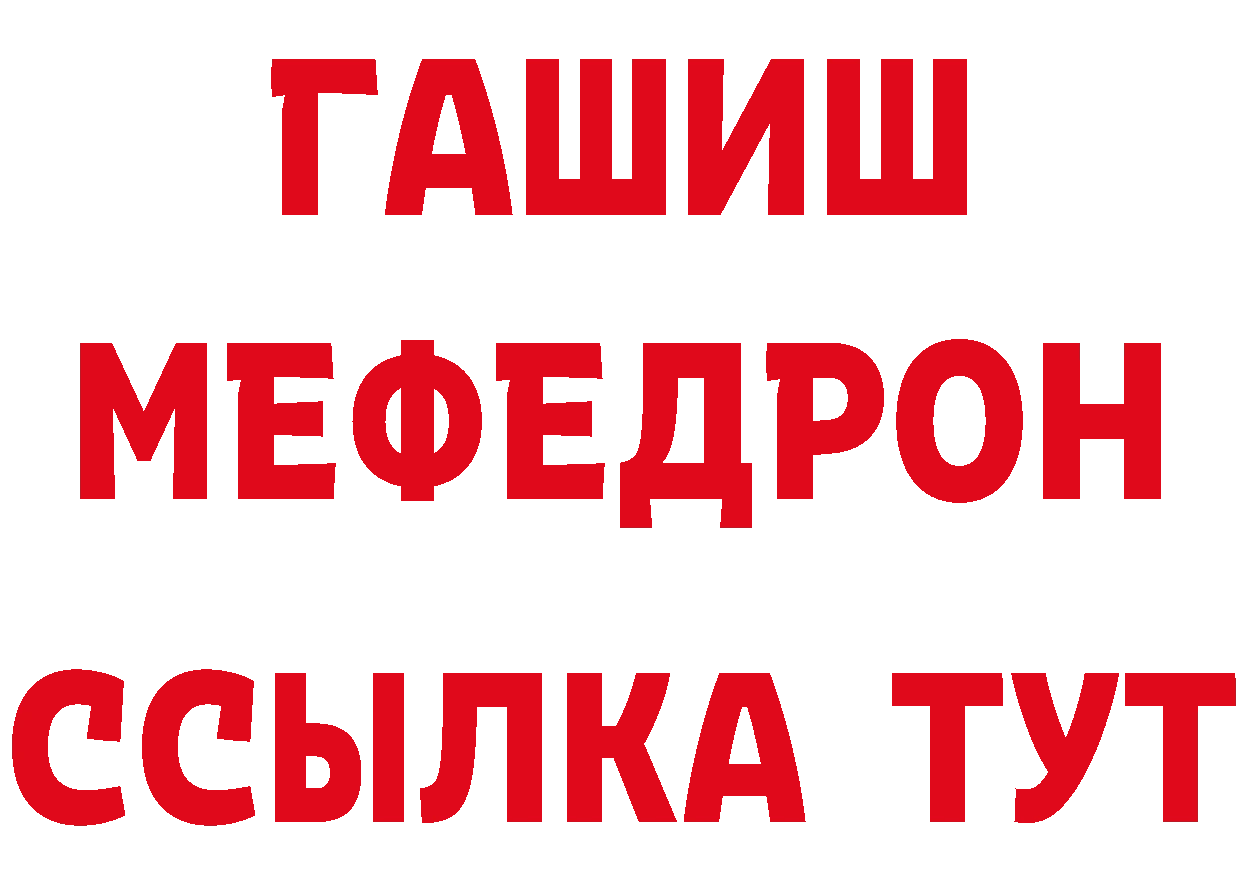 ГАШИШ
МЕФЕДРОН
ССЫЛКА ТУТ